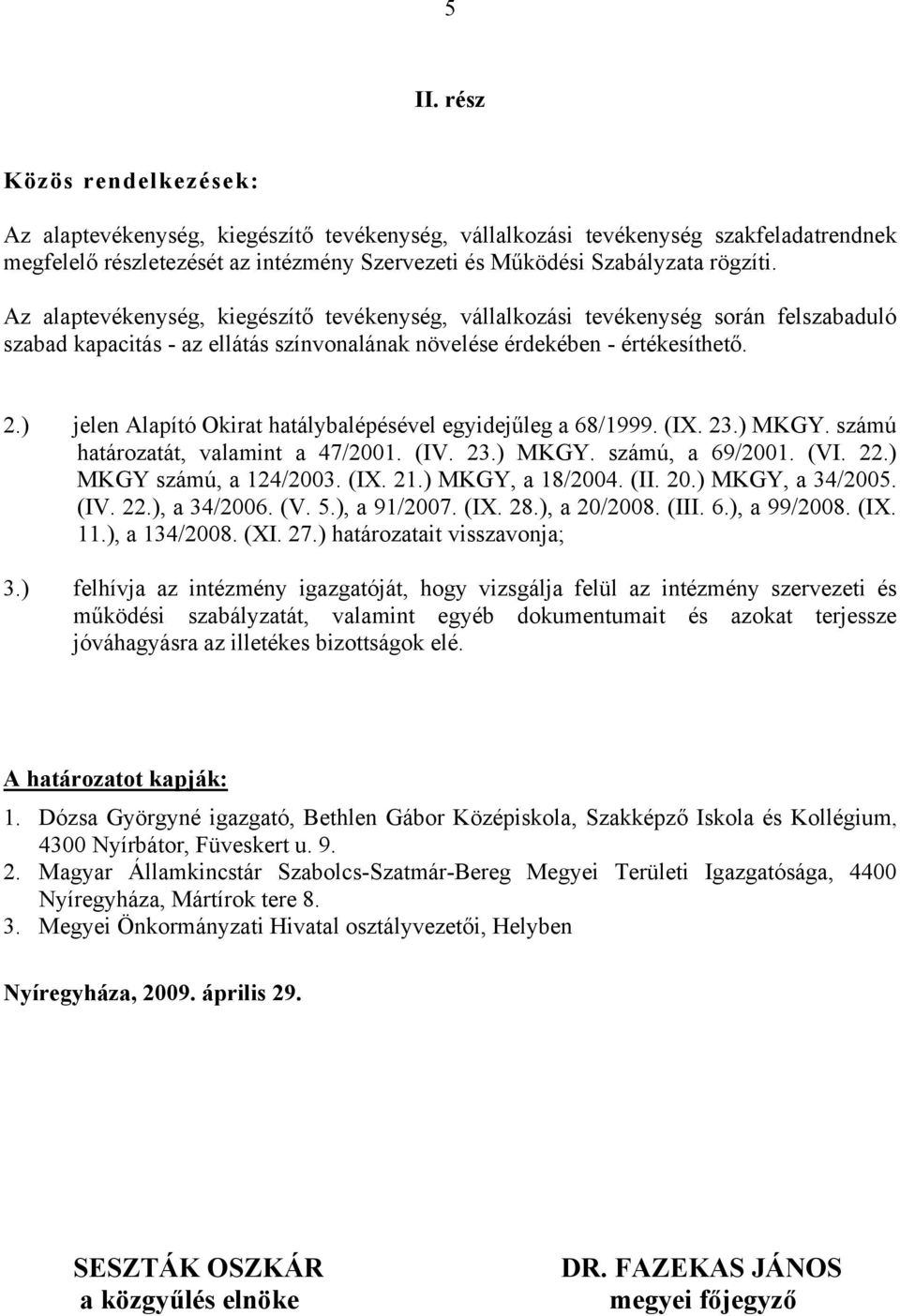 5

II. rész

Közös rendelkezések:

Az alaptevékenység, kiegészítő tevékenység, vállalkozási tevékenység szakfeladatrendnek megfelelő részletezését az intézmény Szervezeti és Működési Szabályzata rögzíti.

Az alaptevékenység, kiegészítő tevékenység, vállalkozási tevékenység során felszabaduló szabad kapacitás - az ellátás színvonalának növelése érdekében - értékesíthető.

2.) jelen Alapító Okirat hatálybalépésével egyidejűleg a 68/1999. (IX. 23.) MKGY. számú határozatát, valamint a 47/2001. (IV. 23.) MKGY. számú, a 69/2001. (VI. 22.) MKGY számú, a 124/2003. (IX. 21.) MKGY, a 18/2004. (II. 20.) MKGY, a 34/2005. (IV. 22.), a 34/2006. (V. 5.), a 91/2007. (IX. 28.), a 20/2008. (III. 6.), a 99/2008. (IX. 11.), a 134/2008. (XI. 27.) határozatait visszavonja;

3.) felhívja az intézmény igazgatóját, hogy vizsgálja felül az intézmény szervezeti és működési szabályzatát, valamint egyéb dokumentumait és azokat terjessze jóváhagyásra az illetékes bizottságok elé.

A határozatot kapják:
1. Dózsa Györgyné igazgató, Bethlen Gábor Középiskola, Szakképző Iskola és Kollégium, 4300 Nyírbátor, Füveskert u. 9.
2. Magyar Államkincstár Szabolcs-Szatmár-Bereg Megyei Területi Igazgatósága, 4400 Nyíregyháza, Mártírok tere 8.
3. Megyei Önkormányzati Hivatal osztályvezetői, Helyben

Nyíregyháza, 2009. április 29.

SESZTÁK OSZKÁR
a közgyűlés elnöke

DR. FAZEKAS JÁNOS
megyei főjegyző